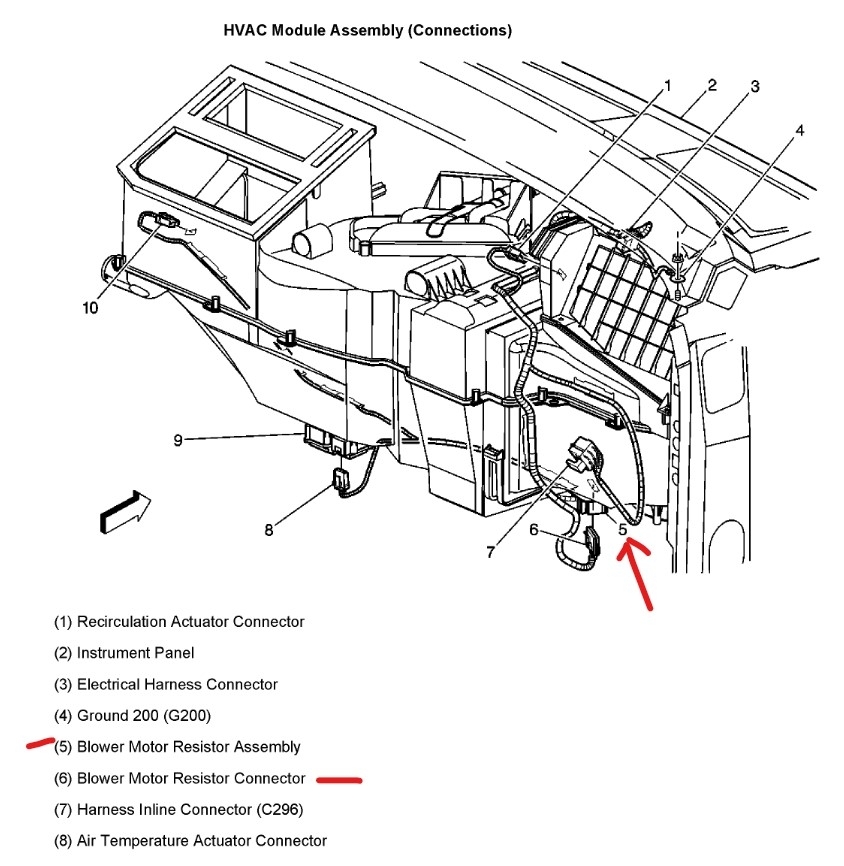 HVAC Module Assembly (Connections)

1
2
3
4
10
9
8
7
6
5

(1) Recirculation Actuator Connector

(2) Instrument Panel

(3) Electrical Harness Connector

(4) Ground 200 (G200)

(5) Blower Motor Resistor Assembly

(6) Blower Motor Resistor Connector

(7) Harness Inline Connector (C296)

(8) Air Temperature Actuator Connector